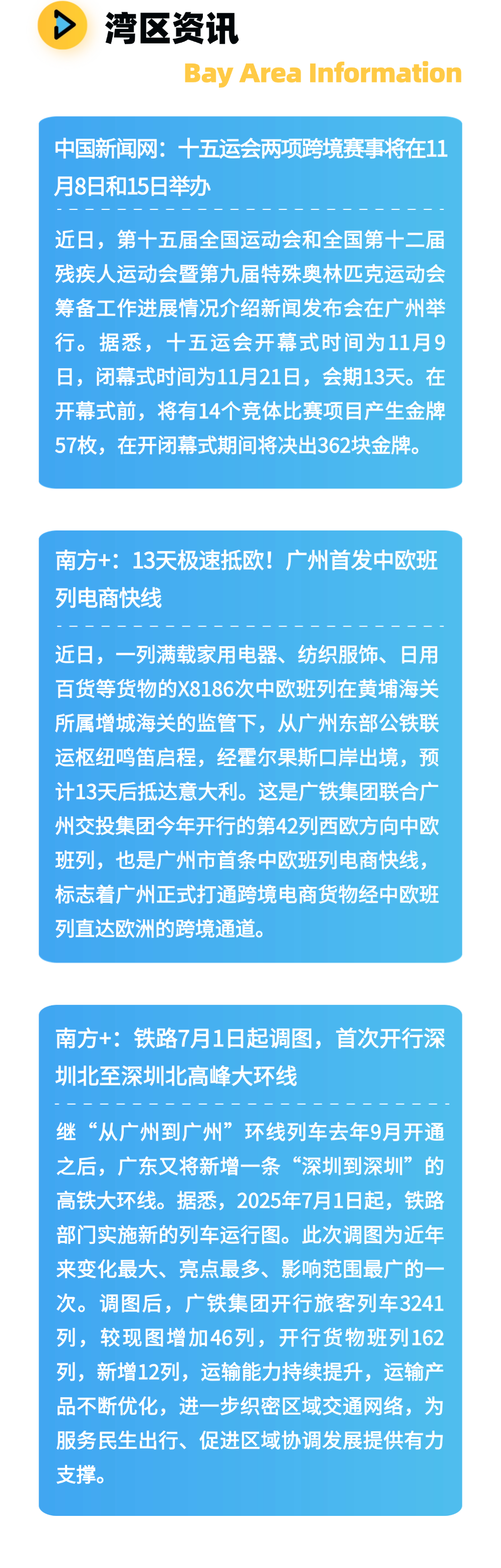 湾区资讯
Bay Area Information

中国新闻网：十五运会两项跨境赛事将在11月8日和15日举办

近日，第十五届全国运动会和全国第十二届残疾人运动会暨第九届特殊奥林匹克运动会筹备工作进展情况介绍新闻发布会在广州举行。据悉，十五运会开幕式时间为11月9日，闭幕式时间为11月21日，会期13天。在开幕式前，将有14个竞体比赛项目产生金牌57枚，在开闭幕式期间将决出362块金牌。

南方+：13天极速抵欧！广州首发中欧班列电商快线

近日，一列满载家用电器、纺织服饰、日用百货等货物的X8186次中欧班列在黄埔海关所属增城海关的监管下，从广州东部公铁联运枢纽鸣笛启程，经霍尔果斯口岸出境，预计13天后抵达意大利。这是广铁集团联合广州交投集团今年开行的第42列西欧方向中欧班列，也是广州市首条中欧班列电商快线，标志着广州正式打通跨境电商货物经中欧班列直达欧洲的跨境通道。

南方+：铁路7月1日起调图，首次开行深圳北至深圳北高峰大环线

继“从广州到广州”环线列车去年9月开通之后，广东又将新增一条“深圳到深圳”的高铁大环线。据悉，2025年7月1日起，铁路部门实施新的列车运行图。此次调图为近年来变化最大、亮点最多、影响范围最广的一次。调图后，广铁集团开行旅客列车3241列，较现图增加46列，开行货物班列162列，新增12列，运输能力持续提升，运输产品不断优化，进一步织密区域交通网络，为服务民生出行、促进区域协调发展提供有力支撑。